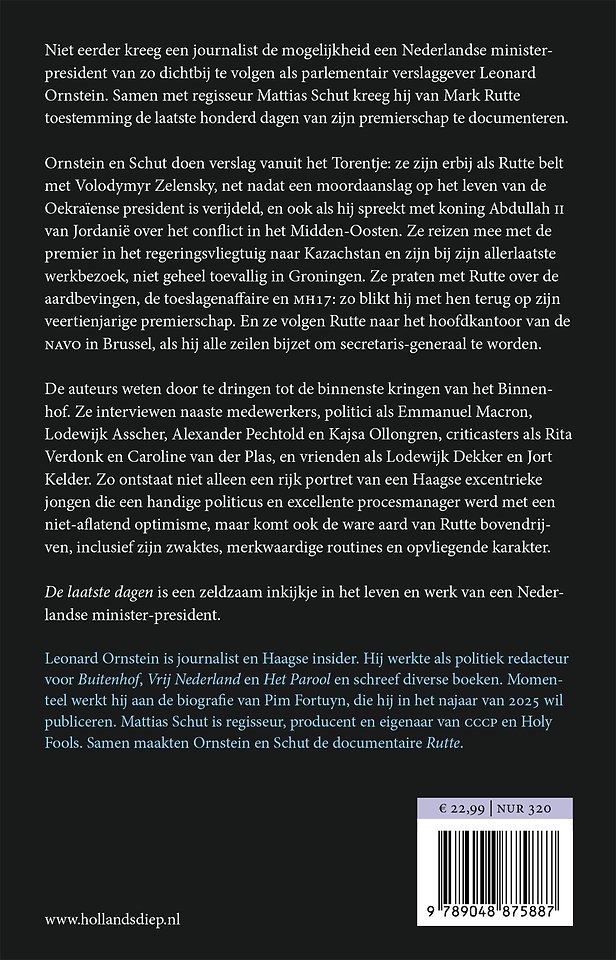 Niet eerder kreeg een journalist de mogelijkheid een Nederlandse minister-president van zo dichtbij te volgen als parlementair verslaggever Leonard Ornstein. Samen met regisseur Mattias Schut kreeg hij van Mark Rutte toestemming de laatste honderd dagen van zijn premierschap te documenteren.

Ornstein en Schut doen verslag vanuit het Torentje: ze zijn erbij als Rutte belt met Volodymyr Zelensky, net nadat een moordaanslag op het leven van de Oekraïense president is verijdeld, en ook als hij spreekt met koning Abdullah II van Jordanië over het conflict in het Midden-Oosten. Ze reizen mee met de premier in het regeringsvliegtuig naar Kazachstan en zijn bij zijn allerlaatste werkbezoek, niet geheel toevallig in Groningen. Ze praten met Rutte over de aardbevingen, de toeslagenaffaire en MH17: zo blikt hij met hen terug op zijn veertienjarige premierschap. En ze volgen Rutte naar het hoofdkantoor van de NAVO in Brussel, als hij alle zeilen bijzet om secretaris-generaal te worden.

De auteurs weten door te dringen tot de binnenste kringen van het Binnenhof. Ze interviewen naaste medewerkers, politici als Emmanuel Macron, Lodewijk Asscher, Alexander Pechtold en Kajsa Ollongren, criticasters als Rita Verdonk en Caroline van der Plas, en vrienden als Lodewijk Dekker en Jort Kelder. Zo ontstaat niet alleen een rijk portret van een Haagse excentrieke jongen die een handige politicus en excellente procesmanager werd met een niet-aflatend optimisme, maar komt ook de ware aard van Rutte bovendrijven, inclusief zijn zwaktes, merkwaardige routines en opvliegende karakter.

De laatste dagen is een zeldzaam inkijkje in het leven en werk van een Nederlandse minister-president.

Leonard Ornstein is journalist en Haagse insider. Hij werkte als politiek redacteur voor Buitenhof, Vrij Nederland en Het Parool en schreef diverse boeken. Momenteel werkt hij aan de biografie van Pim Fortuyn, die hij in het najaar van 2025 wil publiceren. Mattias Schut is regisseur, producent en eigenaar van CCCP en Holy Fools. Samen maakten Ornstein en Schut de documentaire Rutte.

€ 22,99 | NUR 320

9 789048 875887

www.hollandsdiep.nl